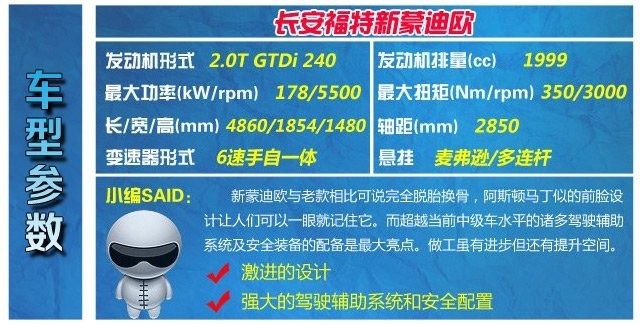 车型参数

长安福特新蒙迪欧

发动机形式 2.0T GTDi 240
最大功率(kW/rpm) 178/5500
长/宽/高(mm) 4860/1854/1480
变速器形式 6速手自一体

发动机排量(cc) 1999
最大扭矩(Nm/rpm) 350/3000
轴距(mm) 2850
悬挂 麦弗逊/多连杆

小编SAID: 新蒙迪欧与老款相比可说完全脱胎换骨，阿斯顿马丁似的前脸设计让人们可以一眼就记住它。而超越当前中级车水平的诸多驾驶辅助系统及安全装备的配备是最大亮点。做工虽有进步但还有提升空间。

激进的设计
强大的驾驶辅助系统和安全配置